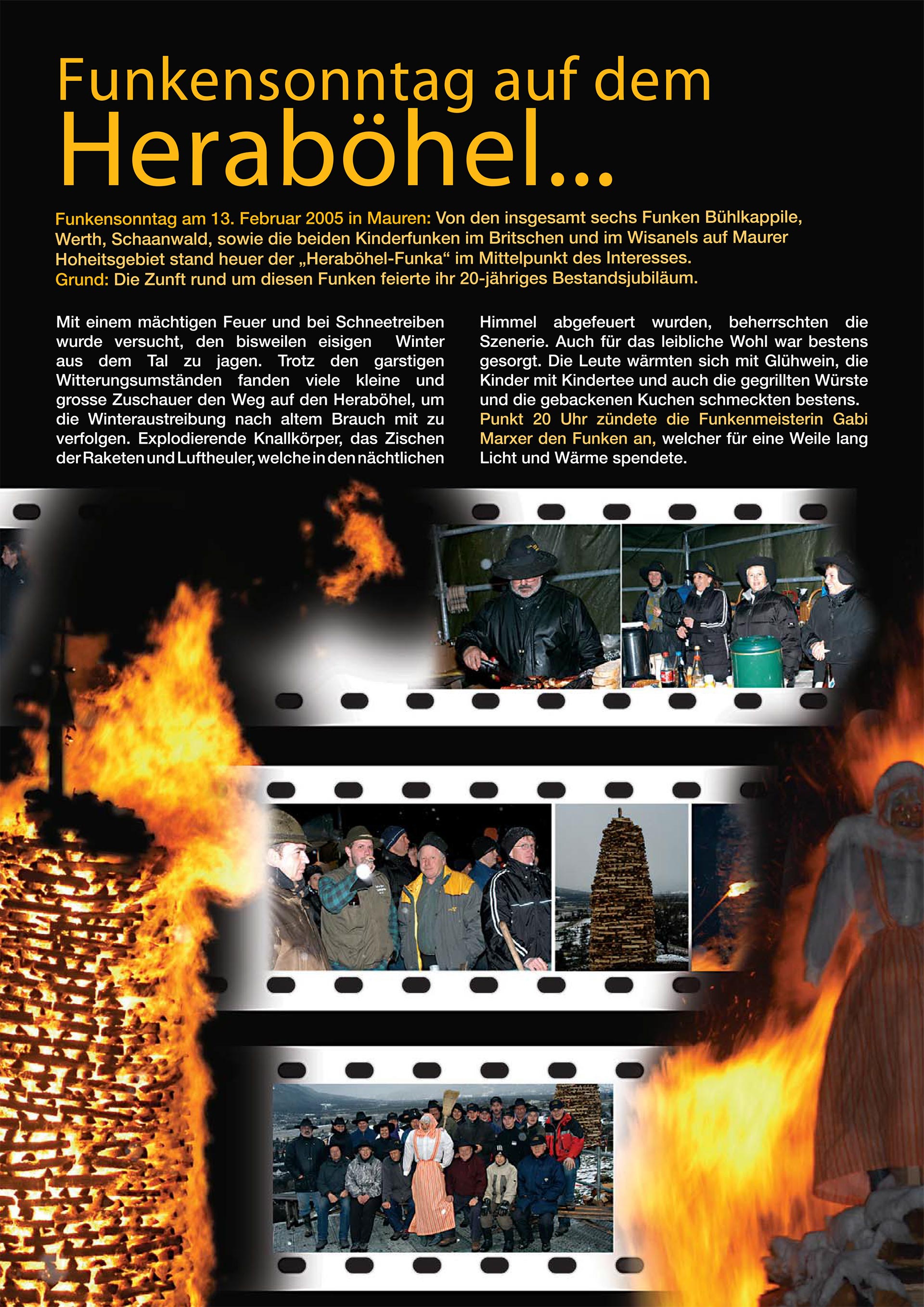 Funkensonntag auf dem Heraböhel...

Funkensonntag am 13. Februar 2005 in Mauren: Von den insgesamt sechs Funken Bühlkappile, Werth, Schaanwald, sowie die beiden Kinderfunken im Britschen und im Wisanels auf Maurer Hoheitsgebiet stand heuer der „Heraböhel-Funka“ im Mittelpunkt des Interesses.
Grund: Die Zunft rund um diesen Funken feierte ihr 20-jähriges Bestandsjubiläum.

Mit einem mächtigen Feuer und bei Schneetreiben wurde versucht, den bisweilen eisigen Winter aus dem Tal zu jagen. Trotz den garstigen Witterungsumständen fanden viele kleine und grosse Zuschauer den Weg auf den Heraböhel, um die Winteraustreibung nach altem Brauch mit zu verfolgen. Explodierende Knallkörper, das Zischen der Raketen und Luftheuler, welche in den nächtlichen Himmel abgefeuert wurden, beherrschten die Szenerie. Auch für das leibliche Wohl war bestens gesorgt. Die Leute wärmten sich mit Glühwein, die Kinder mit Kindertee und auch die gegrillten Würste und die gebackenen Kuchen schmeckten bestens. Punkt 20 Uhr zündete die Funkenmeisterin Gabi Marxer den Funken an, welcher für eine Weile lang Licht und Wärme spendete.